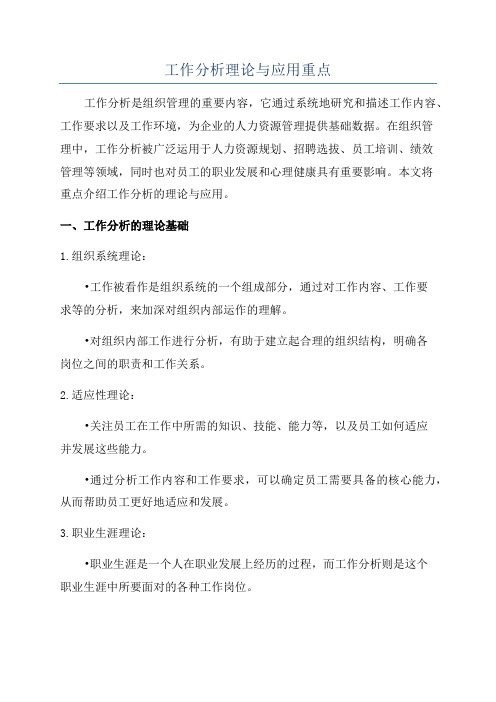 工作分析理论与应用重点

工作分析是组织管理的重要内容，它通过系统地研究和描述工作内容、工作要求以及工作环境，为企业的人力资源管理提供基础数据。在组织管理中，工作分析被广泛运用于人力资源规划、招聘选拔、员工培训、绩效管理等领域，同时也对员工的职业发展和心理健康具有重要影响。本文将重点介绍工作分析的理论与应用。

一、工作分析的理论基础

1.组织系统理论：

•工作被看作是组织系统的一个组成部分，通过对工作内容、工作要求等的分析，来加深对组织内部运作的理解。

•对组织内部工作进行分析，有助于建立起合理的组织结构，明确各岗位之间的职责和工作关系。

2.适应性理论：

•关注员工在工作中所需的知识、技能、能力等，以及员工如何适应并发展这些能力。

•通过分析工作内容和工作要求，可以确定员工需要具备的核心能力，从而帮助员工更好地适应和发展。

3.职业生涯理论：

•职业生涯是一个人在职业发展上经历的过程，而工作分析则是这个职业生涯中所要面对的各种工作岗位。